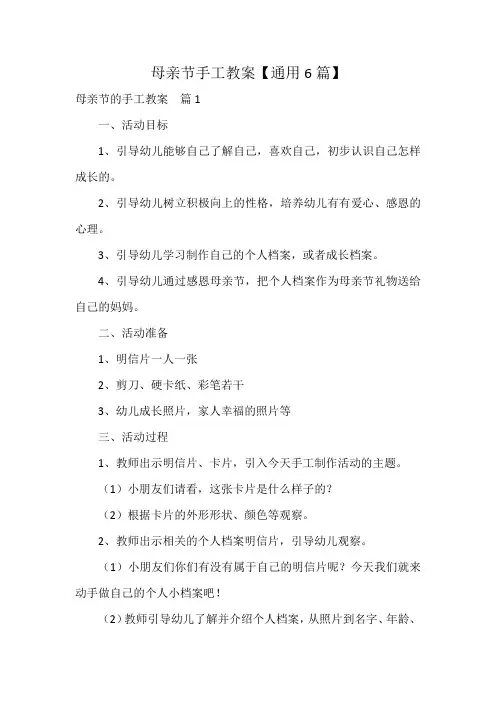 母亲节手工教案【通用6篇】

母亲节的手工教案　篇1

一、活动目标

1、引导幼儿能够自己了解自己，喜欢自己，初步认识自己怎样成长的。

2、引导幼儿树立积极向上的性格，培养幼儿有有爱心、感恩的心理。

3、引导幼儿学习制作自己的个人档案，或者成长档案。

4、引导幼儿通过感恩母亲节，把个人档案作为母亲节礼物送给自己的妈妈。

二、活动准备

1、明信片一人一张

2、剪刀、硬卡纸、彩笔若干

3、幼儿成长照片，家人幸福的照片等

三、活动过程

1、教师出示明信片、卡片，引入今天手工制作活动的主题。

（1）小朋友们请看，这张卡片是什么样子的?

（2）根据卡片的外形形状、颜色等观察。

2、教师出示相关的个人档案明信片，引导幼儿观察。

（1）小朋友们你们有没有属于自己的明信片呢？今天我们就来动手做自己的个人小档案吧！

（2）教师引导幼儿了解并介绍个人档案，从照片到名字、年龄、